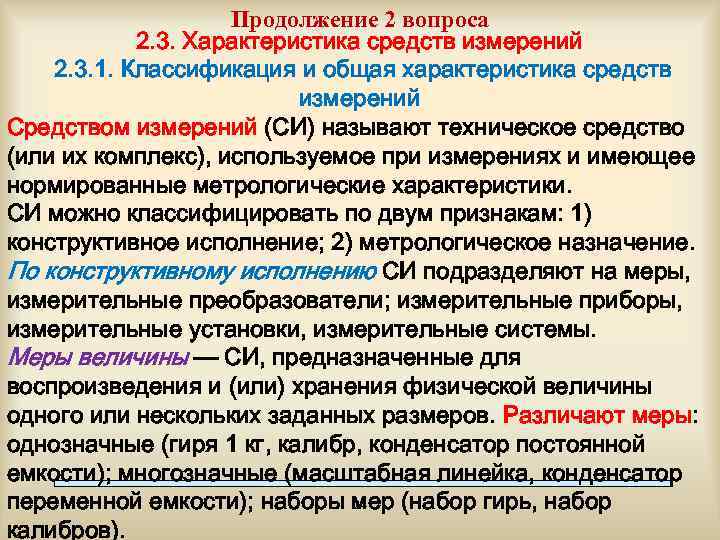 Продолжение 2 вопроса
2.3. Характеристика средств измерений
2.3.1. Классификация и общая характеристика средств измерений

Средством измерений (СИ) называют техническое средство (или их комплекс), используемое при измерениях и имеющее нормированные метрологические характеристики.
СИ можно классифицировать по двум признакам: 1) конструктивное исполнение; 2) метрологическое назначение.
По конструктивному исполнению СИ подразделяют на меры, измерительные преобразователи; измерительные приборы, измерительные установки, измерительные системы.
Меры величины — СИ, предназначенные для воспроизведения и (или) хранения физической величины одного или нескольких заданных размеров. Различают меры: однозначные (гиря 1 кг, калибр, конденсатор постоянной емкости); многозначные (масштабная линейка, конденсатор переменной емкости); наборы мер (набор гирь, набор калибров).